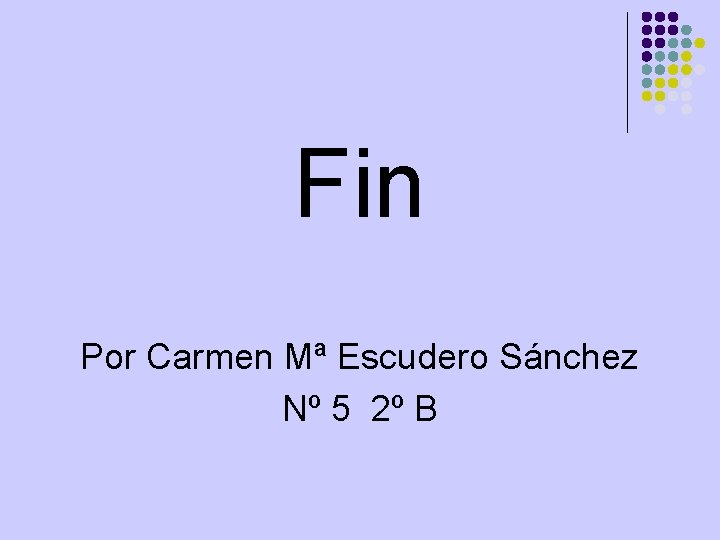 Fin

Por Carmen Mª Escudero Sánchez
Nº 5 2º B